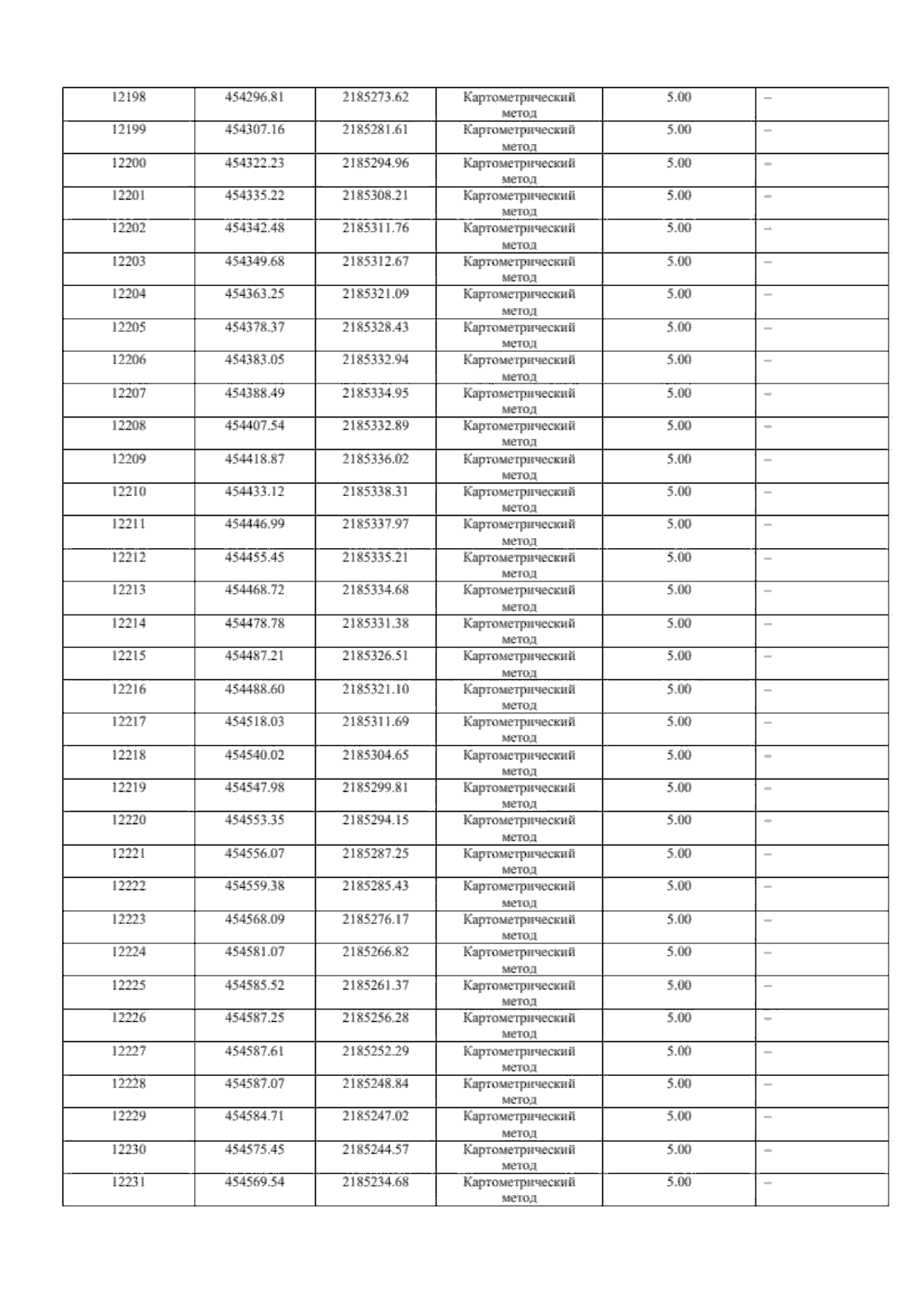 | 12198 | 454296.81 | 2185273.62 | Картометрический метод | 5.00 | – |
|---|---|---|---|---|---|
| 12199 | 454307.16 | 2185281.61 | Картометрический метод | 5.00 | – |
| 12200 | 454322.23 | 2185294.96 | Картометрический метод | 5.00 | – |
| 12201 | 454335.22 | 2185308.21 | Картометрический метод | 5.00 | – |
| 12202 | 454342.48 | 2185311.76 | Картометрический метод | 5.00 | – |
| 12203 | 454349.68 | 2185312.67 | Картометрический метод | 5.00 | – |
| 12204 | 454363.25 | 2185321.09 | Картометрический метод | 5.00 | – |
| 12205 | 454378.37 | 2185328.43 | Картометрический метод | 5.00 | – |
| 12206 | 454383.05 | 2185332.94 | Картометрический метод | 5.00 | – |
| 12207 | 454388.49 | 2185334.95 | Картометрический метод | 5.00 | – |
| 12208 | 454407.54 | 2185332.89 | Картометрический метод | 5.00 | – |
| 12209 | 454418.87 | 2185336.02 | Картометрический метод | 5.00 | – |
| 12210 | 454433.12 | 2185338.31 | Картометрический метод | 5.00 | – |
| 12211 | 454446.99 | 2185337.97 | Картометрический метод | 5.00 | – |
| 12212 | 454455.45 | 2185335.21 | Картометрический метод | 5.00 | – |
| 12213 | 454468.72 | 2185334.68 | Картометрический метод | 5.00 | – |
| 12214 | 454478.78 | 2185331.38 | Картометрический метод | 5.00 | – |
| 12215 | 454487.21 | 2185326.51 | Картометрический метод | 5.00 | – |
| 12216 | 454488.60 | 2185321.10 | Картометрический метод | 5.00 | – |
| 12217 | 454518.03 | 2185311.69 | Картометрический метод | 5.00 | – |
| 12218 | 454540.02 | 2185304.65 | Картометрический метод | 5.00 | – |
| 12219 | 454547.98 | 2185299.81 | Картометрический метод | 5.00 | – |
| 12220 | 454553.35 | 2185294.15 | Картометрический метод | 5.00 | – |
| 12221 | 454556.07 | 2185287.25 | Картометрический метод | 5.00 | – |
| 12222 | 454559.38 | 2185285.43 | Картометрический метод | 5.00 | – |
| 12223 | 454568.09 | 2185276.17 | Картометрический метод | 5.00 | – |
| 12224 | 454581.07 | 2185266.82 | Картометрический метод | 5.00 | – |
| 12225 | 454585.52 | 2185261.37 | Картометрический метод | 5.00 | – |
| 12226 | 454587.25 | 2185256.28 | Картометрический метод | 5.00 | – |
| 12227 | 454587.61 | 2185252.29 | Картометрический метод | 5.00 | – |
| 12228 | 454587.07 | 2185248.84 | Картометрический метод | 5.00 | – |
| 12229 | 454584.71 | 2185247.02 | Картометрический метод | 5.00 | – |
| 12230 | 454575.45 | 2185244.57 | Картометрический метод | 5.00 | – |
| 12231 | 454569.54 | 2185234.68 | Картометрический метод | 5.00 | – |